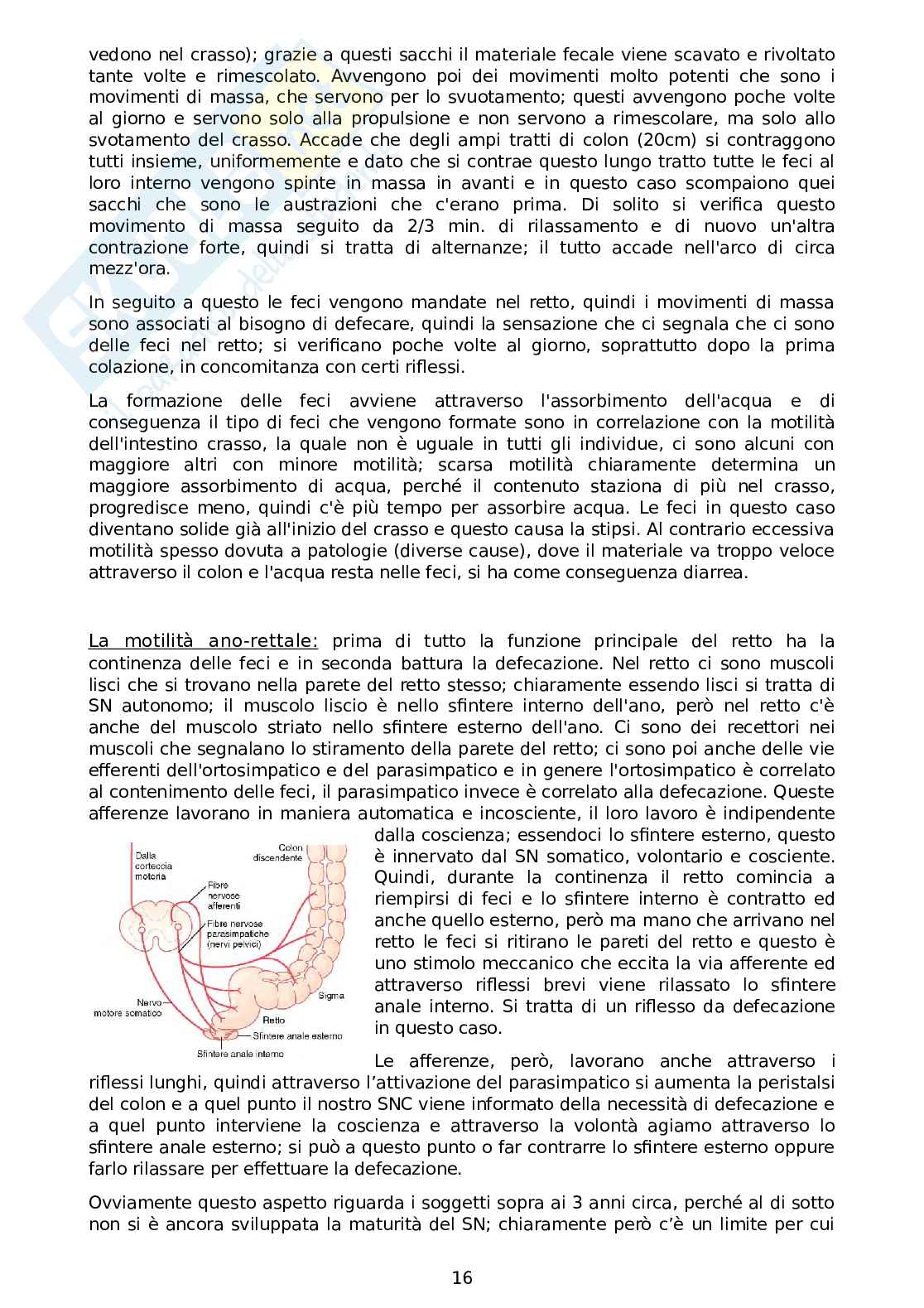 vedono nel crasso); grazie a questi sacchi il materiale fecale viene scavato e rivoltato tante volte e rimescolato. Avvengono poi dei movimenti molto potenti che sono i movimenti di massa, che servono per lo svuotamento; questi avvengono poche volte al giorno e servono solo alla propulsione e non servono a rimescolare, ma solo allo svotamento del crasso. Accade che degli ampi tratti di colon (20cm) si contraggono tutti insieme, uniformemente e dato che si contrae questo lungo tratto tutte le feci al loro interno vengono spinte in massa in avanti e in questo caso scompaiono quei sacchi che sono le austrazioni che c'erano prima. Di solito si verifica questo movimento di massa seguito da 2/3 min. di rilassamento e di nuovo un'altra contrazione forte, quindi si tratta di alternanze; il tutto accade nell'arco di circa mezz'ora.

In seguito a questo le feci vengono mandate nel retto, quindi i movimenti di massa sono associati al bisogno di defecare, quindi la sensazione che ci segnala che ci sono delle feci nel retto; si verificano poche volte al giorno, soprattutto dopo la prima colazione, in concomitanza con certi riflessi.

La formazione delle feci avviene attraverso l'assorbimento dell'acqua e di conseguenza il tipo di feci che vengono formate sono in correlazione con la motilità dell'intestino crasso, la quale non è uguale in tutti gli individue, ci sono alcuni con maggiore altri con minore motilità; scarsa motilità chiaramente determina un maggiore assorbimento di acqua, perché il contenuto staziona di più nel crasso, progredisce meno, quindi c'è più tempo per assorbire acqua. Le feci in questo caso diventano solide già all'inizio del crasso e questo causa la stipsi. Al contrario eccessiva motilità spesso dovuta a patologie (diverse cause), dove il materiale va troppo veloce attraverso il colon e l'acqua resta nelle feci, si ha come conseguenza diarrea.

La motilità ano-rettale: prima di tutto la funzione principale del retto ha la continenza delle feci e in seconda battura la defecazione. Nel retto ci sono muscoli lisci che si trovano nella parete del retto stesso; chiaramente essendo lisci si tratta di SN autonomo; il muscolo liscio è nello sfintere interno dell'ano, però nel retto c'è anche del muscolo striato nello sfintere esterno dell'ano. Ci sono dei recettori nei muscoli che segnalano lo stiramento della parete del retto; ci sono poi anche delle vie efferenti dell'ortosimpatico e del parasimpatico e in genere l'ortosimpatico è correlato al contenimento delle feci, il parasimpatico invece è correlato alla defecazione. Queste afferenze lavorano in maniera automatica e incosciente, il loro lavoro è indipendente dalla coscienza; essendoci lo sfintere esterno, questo è innervato dal SN somatico, volontario e cosciente. Quindi, durante la continenza il retto comincia a riempirsi di feci e lo sfintere interno è contratto ed anche quello esterno, però ma mano che arrivano nel retto le feci si ritirano le pareti del retto e questo è uno stimolo meccanico che eccita la via afferente ed attraverso riflessi brevi viene rilassato lo sfintere anale interno. Si tratta di un riflesso da defecazione in questo caso.

Dalla corteccia motoria
Colon discendente
Fibre nervose afferenti
Fibre nervose parasimpatiche (nervi pelvici)
Sigma
Nervo motore somatico
Retto
Sfintere anale esterno
Sfintere anale interno

Le afferenze, però, lavorano anche attraverso i riflessi lunghi, quindi attraverso l'attivazione del parasimpatico si aumenta la peristalsi del colon e a quel punto il nostro SNC viene informato della necessità di defecazione e a quel punto interviene la coscienza e attraverso la volontà agiamo attraverso lo sfintere anale esterno; si può a questo punto o far contrarre lo sfintere esterno oppure farlo rilassare per effettuare la defecazione.

Ovviamente questo aspetto riguarda i soggetti sopra ai 3 anni circa, perché al di sotto non si è ancora sviluppata la maturità del SN; chiaramente però c'è un limite per cui

16